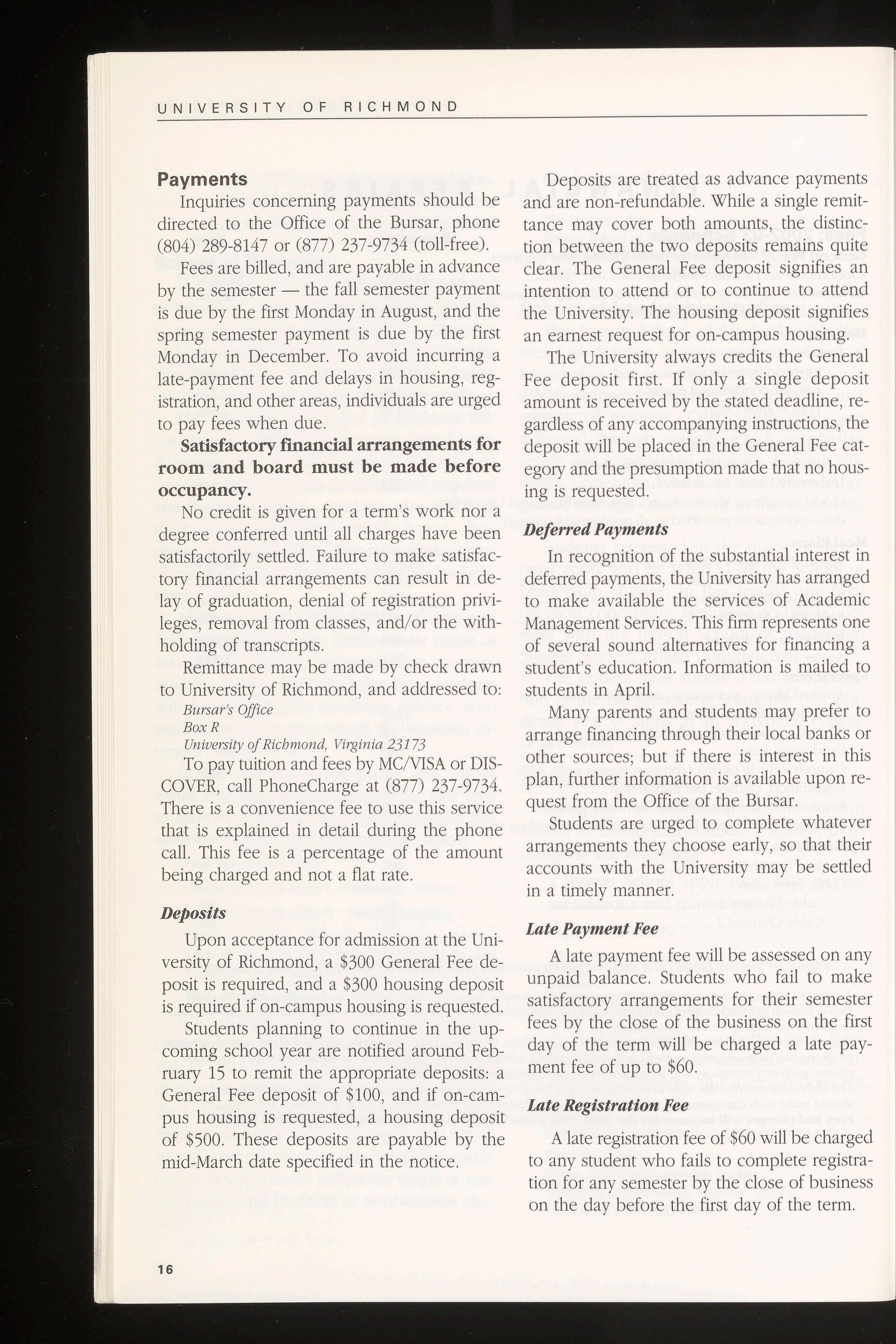 UNIVERSITY OF RICHMOND

Payments

Inquiries concerning payments should be directed to the Office of the Bursar, phone (804) 289-8147 or (877) 237-9734 (toll-free).

Fees are billed, and are payable in advance by the semester — the fall semester payment is due by the first Monday in August, and the spring semester payment is due by the first Monday in December. To avoid incurring a late-payment fee and delays in housing, registration, and other areas, individuals are urged to pay fees when due.

Satisfactory financial arrangements for room and board must be made before occupancy.

No credit is given for a term's work nor a degree conferred until all charges have been satisfactorily settled. Failure to make satisfactory financial arrangements can result in delay of graduation, denial of registration privileges, removal from classes, and/or the withholding of transcripts.

Remittance may be made by check drawn to University of Richmond, and addressed to:
Bursar's Office
Box R
University of Richmond, Virginia 23173

To pay tuition and fees by MC/VISA or DISCOVER, call PhoneCharge at (877) 237-9734. There is a convenience fee to use this service that is explained in detail during the phone call. This fee is a percentage of the amount being charged and not a flat rate.

Deposits

Upon acceptance for admission at the University of Richmond, a $300 General Fee deposit is required, and a $300 housing deposit is required if on-campus housing is requested.

Students planning to continue in the upcoming school year are notified around February 15 to remit the appropriate deposits: a General Fee deposit of $100, and if on-campus housing is requested, a housing deposit of $500. These deposits are payable by the mid-March date specified in the notice.

Deposits are treated as advance payments and are non-refundable. While a single remittance may cover both amounts, the distinction between the two deposits remains quite clear. The General Fee deposit signifies an intention to attend or to continue to attend the University. The housing deposit signifies an earnest request for on-campus housing.

The University always credits the General Fee deposit first. If only a single deposit amount is received by the stated deadline, regardless of any accompanying instructions, the deposit will be placed in the General Fee category and the presumption made that no housing is requested.

Deferred Payments

In recognition of the substantial interest in deferred payments, the University has arranged to make available the services of Academic Management Services. This firm represents one of several sound alternatives for financing a student's education. Information is mailed to students in April.

Many parents and students may prefer to arrange financing through their local banks or other sources; but if there is interest in this plan, further information is available upon request from the Office of the Bursar.

Students are urged to complete whatever arrangements they choose early, so that their accounts with the University may be settled in a timely manner.

Late Payment Fee

A late payment fee will be assessed on any unpaid balance. Students who fail to make satisfactory arrangements for their semester fees by the close of the business on the first day of the term will be charged a late payment fee of up to $60.

Late Registration Fee

A late registration fee of $60 will be charged to any student who fails to complete registration for any semester by the close of business on the day before the first day of the term.

16